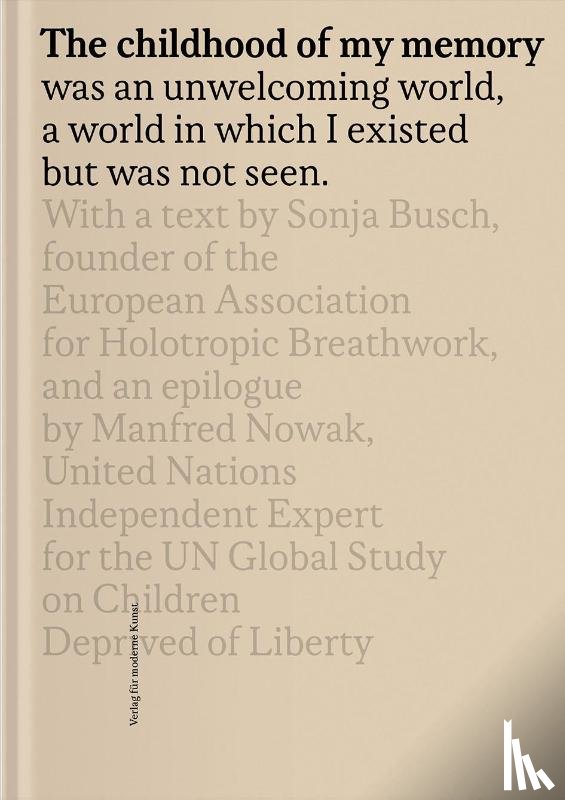 The childhood of my memory
was an unwelcoming world,
a world in which I existed
but was not seen.

With a text by Sonja Busch,
founder of the
European Association
for Holotropic Breathwork,
and an epilogue
by Manfred Nowak,
United Nations
Independent Expert
for the UN Global Study
on Children
Deprived of Liberty

Verlag für moderne Kunst